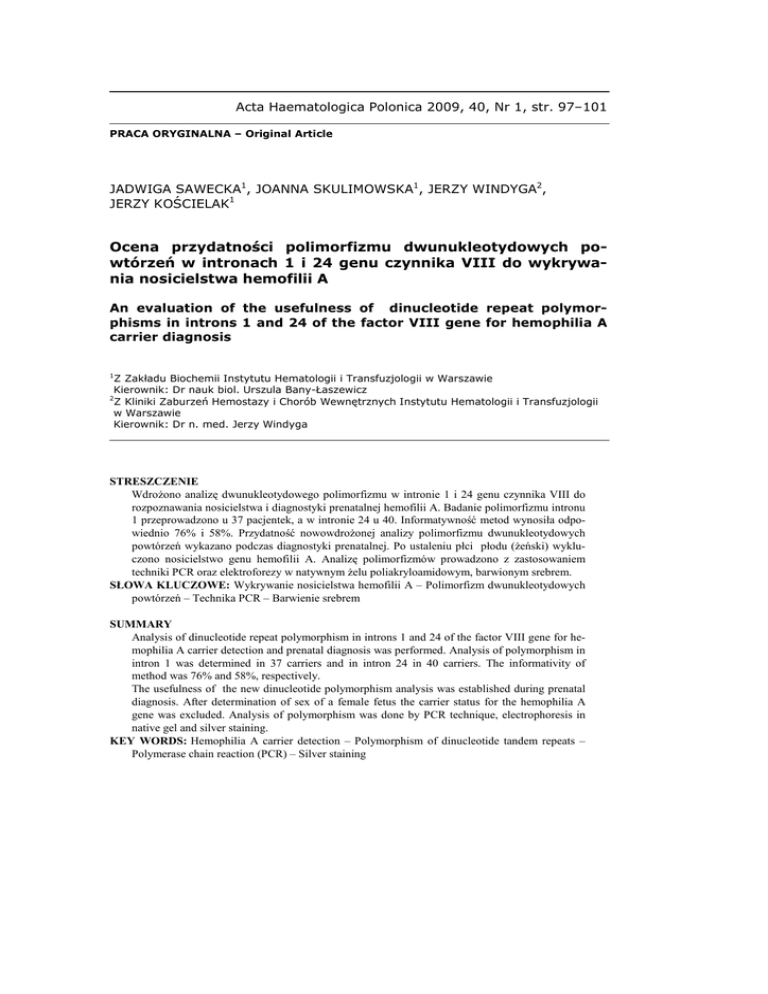 Acta Haematologica Polonica 2009, 40, Nr 1, str. 97–101

PRACA ORYGINALNA – Original Article

JADWIGA SAWECKA$^1$, JOANNA SKULIMOWSKA$^1$, JERZY WINDYGA$^2$, JERZY KOŚCIELAK$^1$

Ocena przydatności polimorfizmu dwunukleotydowych powtórzeń w intronach 1 i 24 genu czynnika VIII do wykrywania nosicielstwa hemofilii A

An evaluation of the usefulness of dinucleotide repeat polymorphisms in introns 1 and 24 of the factor VIII gene for hemophilia A carrier diagnosis

$^1$Z Zakładu Biochemii Instytutu Hematologii i Transfuzjologii w Warszawie
Kierownik: Dr nauk biol. Urszula Bany-Łaszewicz
$^2$Z Kliniki Zaburzeń Hemostazy i Chorób Wewnętrznych Instytutu Hematologii i Transfuzjologii w Warszawie
Kierownik: Dr n. med. Jerzy Windyga

STRESZCZENIE
Wdrożono analizę dwunukleotydowego polimorfizmu w intronie 1 i 24 genu czynnika VIII do rozpoznawania nosicielstwa i diagnostyki prenatalnej hemofilii A. Badanie polimorfizmu intronu 1 przeprowadzono u 37 pacjentek, a w intronie 24 u 40. Informatywność metod wynosiła odpowiednio 76% i 58%. Przydatność nowowdrożonej analizy polimorfizmu dwunukleotydowych powtórzeń wykazano podczas diagnostyki prenatalnej. Po ustaleniu płci płodu (żeński) wykluczono nosicielstwo genu hemofilii A. Analizę polimorfizmów prowadzono z zastosowaniem techniki PCR oraz elektroforezy w natywnym żelu poliakryloamidowym, barwionym srebrem.
SŁOWA KLUCZOWE: Wykrywanie nosicielstwa hemofilii A – Polimorfizm dwunukleotydowych powtórzeń – Technika PCR – Barwienie srebrem

SUMMARY
Analysis of dinucleotide repeat polymorphism in introns 1 and 24 of the factor VIII gene for hemophilia A carrier detection and prenatal diagnosis was performed. Analysis of polymorphism in intron 1 was determined in 37 carriers and in intron 24 in 40 carriers. The informativity of method was 76% and 58%, respectively.
The usefulness of the new dinucleotide polymorphism analysis was established during prenatal diagnosis. After determination of sex of a female fetus the carrier status for the hemophilia A gene was excluded. Analysis of polymorphism was done by PCR technique, electrophoresis in native gel and silver staining.
KEY WORDS: Hemophilia A carrier detection – Polymorphism of dinucleotide tandem repeats – Polymerase chain reaction (PCR) – Silver staining